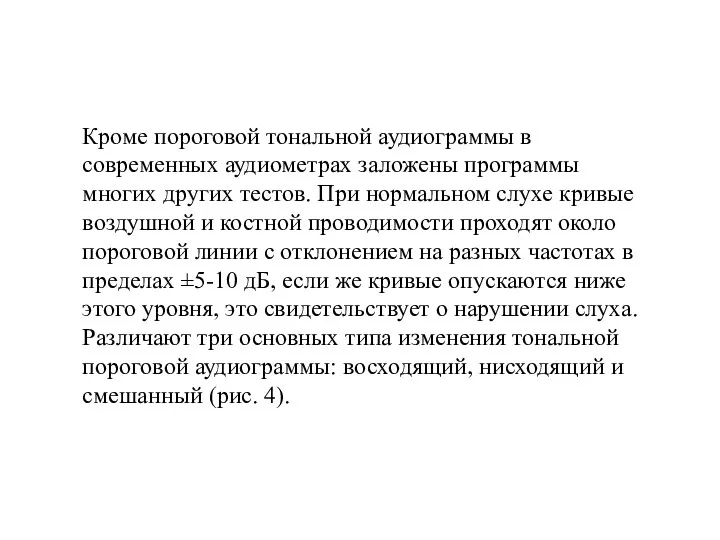 Кроме пороговой тональной аудиограммы в современных аудиометрах заложены программы многих других тестов. При нормальном слухе кривые воздушной и костной проводимости проходят около пороговой линии с отклонением на разных частотах в пределах ±5-10 дБ, если же кривые опускаются ниже этого уровня, это свидетельствует о нарушении слуха. Различают три основных типа изменения тональной пороговой аудиограммы: восходящий, нисходящий и смешанный (рис. 4).